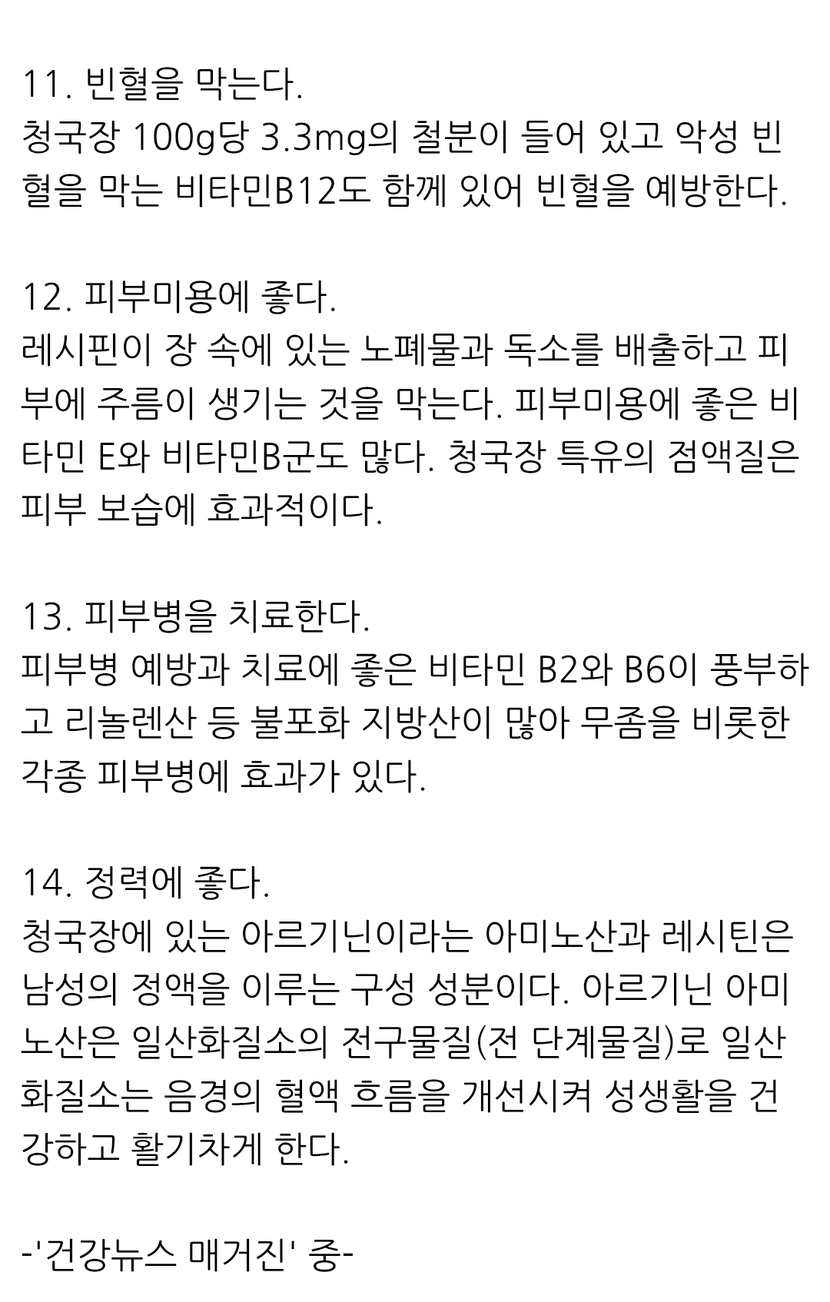 11. 빈혈을 막는다.
청국장 100g당 3.3mg의 철분이 들어 있고 악성 빈혈을 막는 비타민B12도 함께 있어 빈혈을 예방한다.

12. 피부미용에 좋다.
레시핀이 장 속에 있는 노폐물과 독소를 배출하고 피부에 주름이 생기는 것을 막는다. 피부미용에 좋은 비타민 E와 비타민B군도 많다. 청국장 특유의 점액질은 피부 보습에 효과적이다.

13. 피부병을 치료한다.
피부병 예방과 치료에 좋은 비타민 B2와 B6이 풍부하고 리놀렌산 등 불포화 지방산이 많아 무좀을 비롯한 각종 피부병에 효과가 있다.

14. 정력에 좋다.
청국장에 있는 아르기닌이라는 아미노산과 레시틴은 남성의 정액을 이루는 구성 성분이다. 아르기닌 아미노산은 일산화질소의 전구물질(전 단계물질)로 일산화질소는 음경의 혈액 흐름을 개선시켜 성생활을 건강하고 활기차게 한다.

-'건강뉴스 매거진' 중-